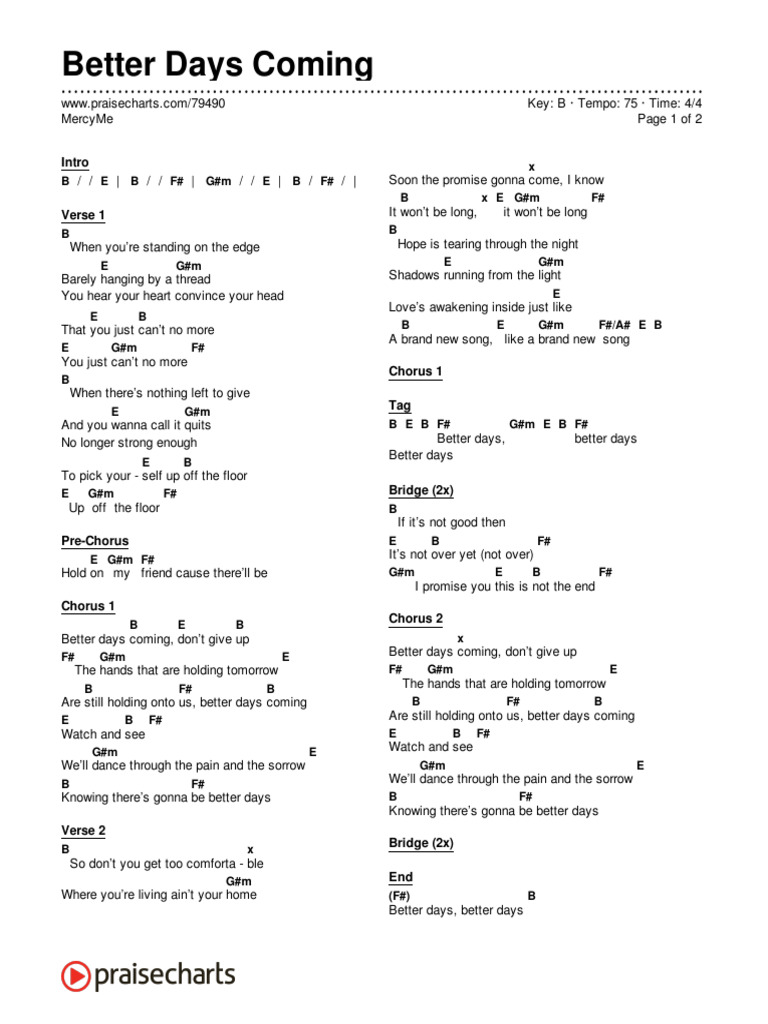 Better Days Coming

www.praisecharts.com/79490
MercyMe

Key: B · Tempo: 75 · Time: 4/4
Page 1 of 2

Intro
B / / E | B / / F# | G#m / / E | B / F# / |

Verse 1
B
When you're standing on the edge
E G#m
Barely hanging by a thread
You hear your heart convince your head
E B
That you just can't no more
E G#m F#
You just can't no more
B
When there's nothing left to give
E G#m
And you wanna call it quits
No longer strong enough
E B
To pick your - self up off the floor
E G#m F#
Up off the floor

Pre-Chorus
E G#m F#
Hold on my friend cause there'll be

Chorus 1
B E B
Better days coming, don't give up
F# G#m E
The hands that are holding tomorrow
B F# B
Are still holding onto us, better days coming
E B F#
Watch and see
G#m E
We'll dance through the pain and the sorrow
B F#
Knowing there's gonna be better days

Verse 2
B x
So don't you get too comforta - ble
G#m
Where you're living ain't your home

x
Soon the promise gonna come, I know
B x E G#m F#
It won't be long, it won't be long
B
Hope is tearing through the night
E G#m
Shadows running from the light
E
Love's awakening inside just like
B E G#m F#/A# E B
A brand new song, like a brand new song

Chorus 1

Tag
B E B F# G#m E B F#
Better days, better days
Better days

Bridge (2x)
B
If it's not good then
E B F#
It's not over yet (not over)
G#m E B F#
I promise you this is not the end

Chorus 2
x
Better days coming, don't give up
F# G#m E
The hands that are holding tomorrow
B F# B
Are still holding onto us, better days coming
E B F#
Watch and see
G#m E
We'll dance through the pain and the sorrow
B F#
Knowing there's gonna be better days

Bridge (2x)

End
(F#) B
Better days, better days

praisecharts